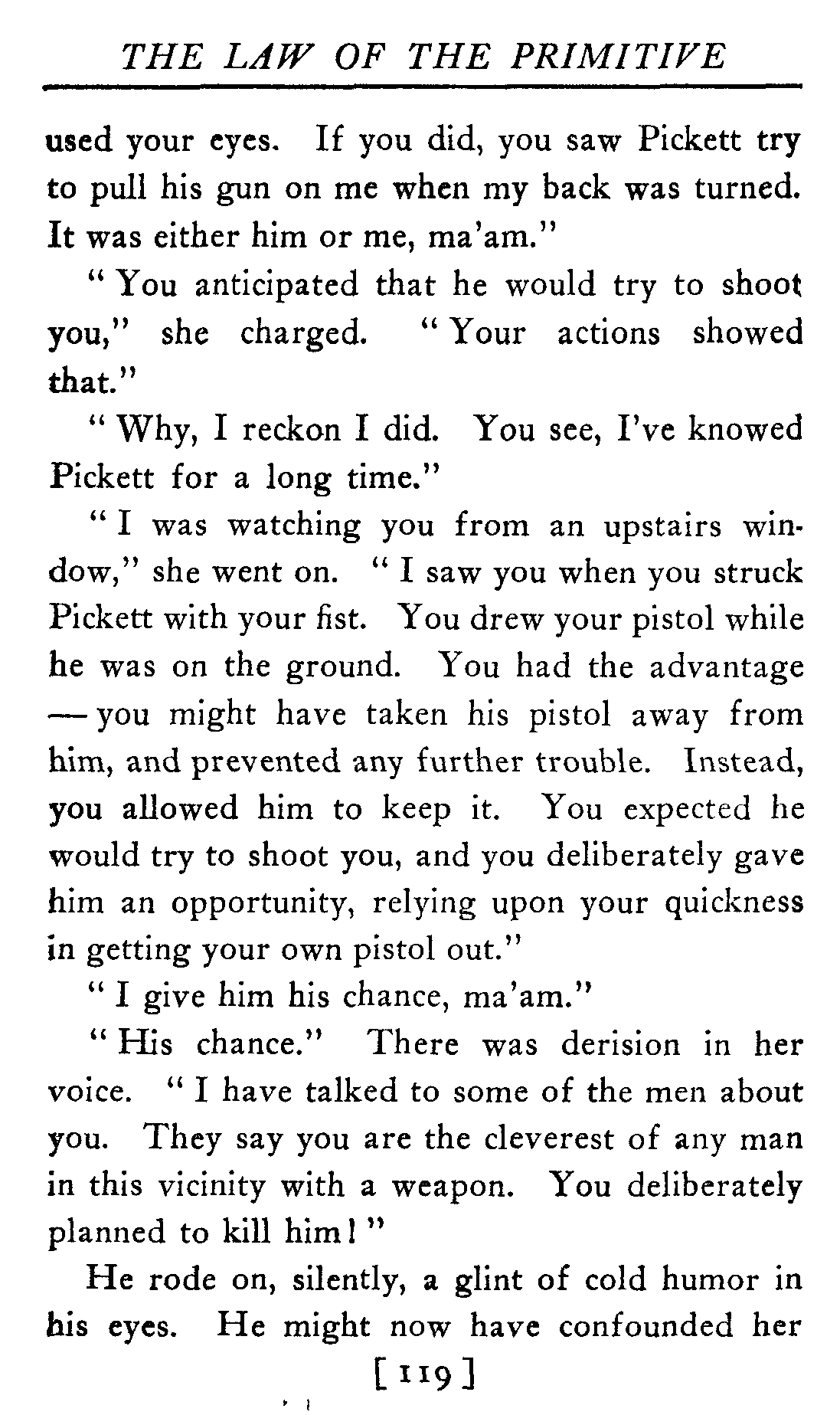 THE LAW OF THE PRIMITIVE

used your eyes. If you did, you saw Pickett try to pull his gun on me when my back was turned. It was either him or me, ma'am."

"You anticipated that he would try to shoot you," she charged. "Your actions showed that."

"Why, I reckon I did. You see, I've knowed Pickett for a long time."

"I was watching you from an upstairs window," she went on. "I saw you when you struck Pickett with your fist. You drew your pistol while he was on the ground. You had the advantage — you might have taken his pistol away from him, and prevented any further trouble. Instead, you allowed him to keep it. You expected he would try to shoot you, and you deliberately gave him an opportunity, relying upon your quickness in getting your own pistol out."

"I give him his chance, ma'am."

"His chance." There was derision in her voice. "I have talked to some of the men about you. They say you are the cleverest of any man in this vicinity with a weapon. You deliberately planned to kill him!"

He rode on, silently, a glint of cold humor in his eyes. He might now have confounded her

[119]